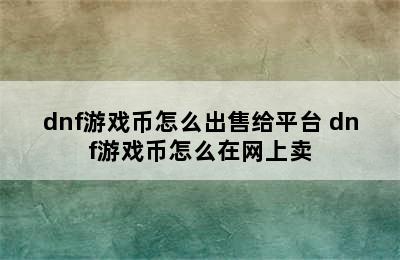 dnf游戏币怎么出售给平台 dnf游戏币怎么在网上卖